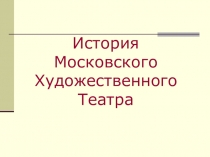 История Московского Художественного Театра